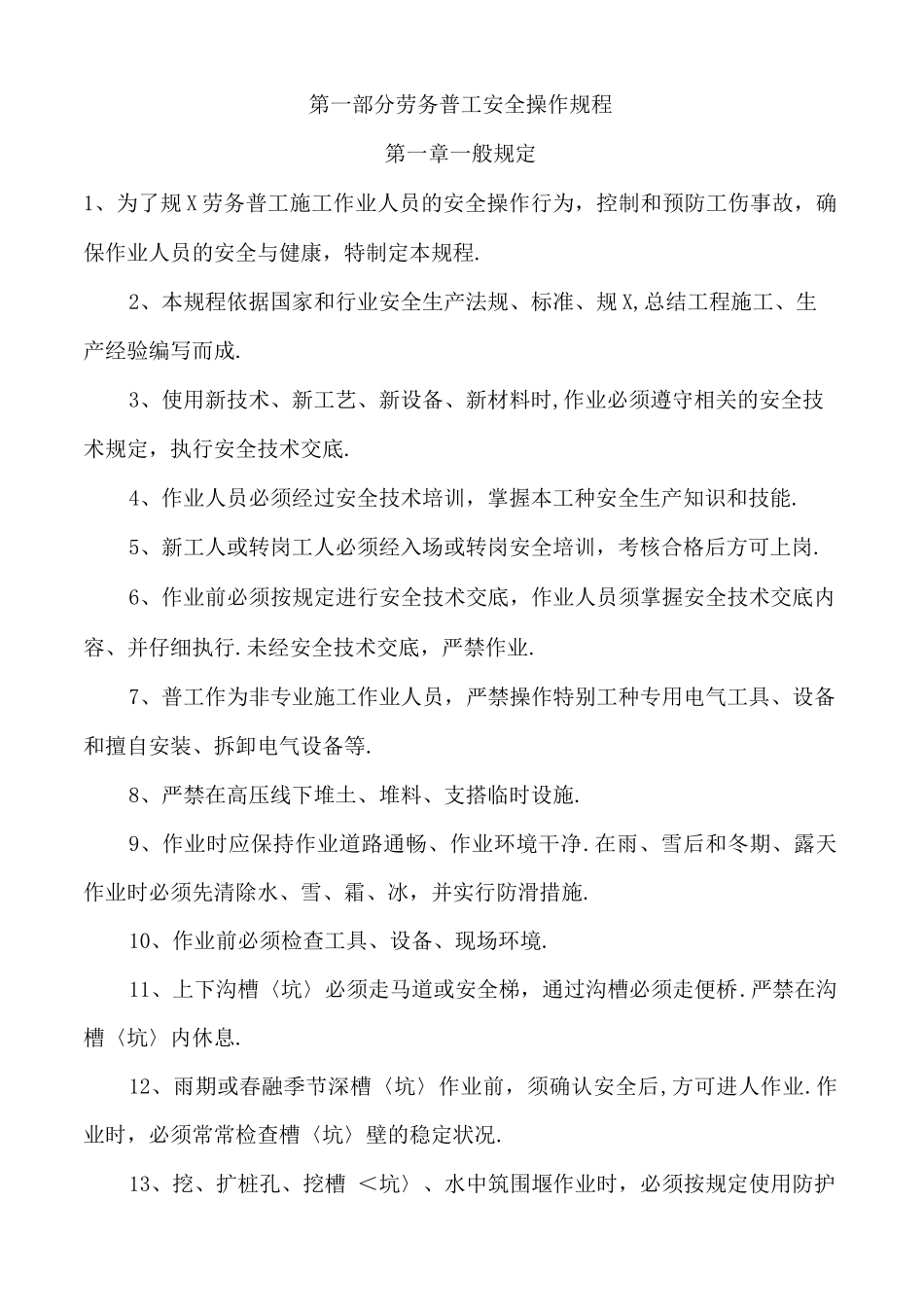 第一部分劳务普工安全操作规程

第一章一般规定

1、为了规X劳务普工施工作业人员的安全操作行为，控制和预防工伤事故，确保作业人员的安全与健康，特制定本规程.

2、本规程依据国家和行业安全生产法规、标准、规X,总结工程施工、生产经验编写而成.

3、使用新技术、新工艺、新设备、新材料时,作业必须遵守相关的安全技术规定，执行安全技术交底.

4、作业人员必须经过安全技术培训，掌握本工种安全生产知识和技能.

5、新工人或转岗工人必须经入场或转岗安全培训，考核合格后方可上岗.

6、作业前必须按规定进行安全技术交底，作业人员须掌握安全技术交底内容、并仔细执行.未经安全技术交底，严禁作业.

7、普工作为非专业施工作业人员，严禁操作特别工种专用电气工具、设备和擅自安装、拆卸电气设备等.

8、严禁在高压线下堆土、堆料、支搭临时设施.

9、作业时应保持作业道路通畅、作业环境干净.在雨、雪后和冬期、露天作业时必须先清除水、雪、霜、冰，并实行防滑措施.

10、作业前必须检查工具、设备、现场环境.

11、上下沟槽〈坑〉必须走马道或安全梯，通过沟槽必须走便桥.严禁在沟槽〈坑〉内休息.

12、雨期或春融季节深槽〈坑〉作业前，须确认安全后,方可进人作业.作业时，必须常常检查槽〈坑〉壁的稳定状况.

13、挖、扩桩孔、挖槽 ＜坑〉、水中筑围堰作业时，必须按规定使用防护